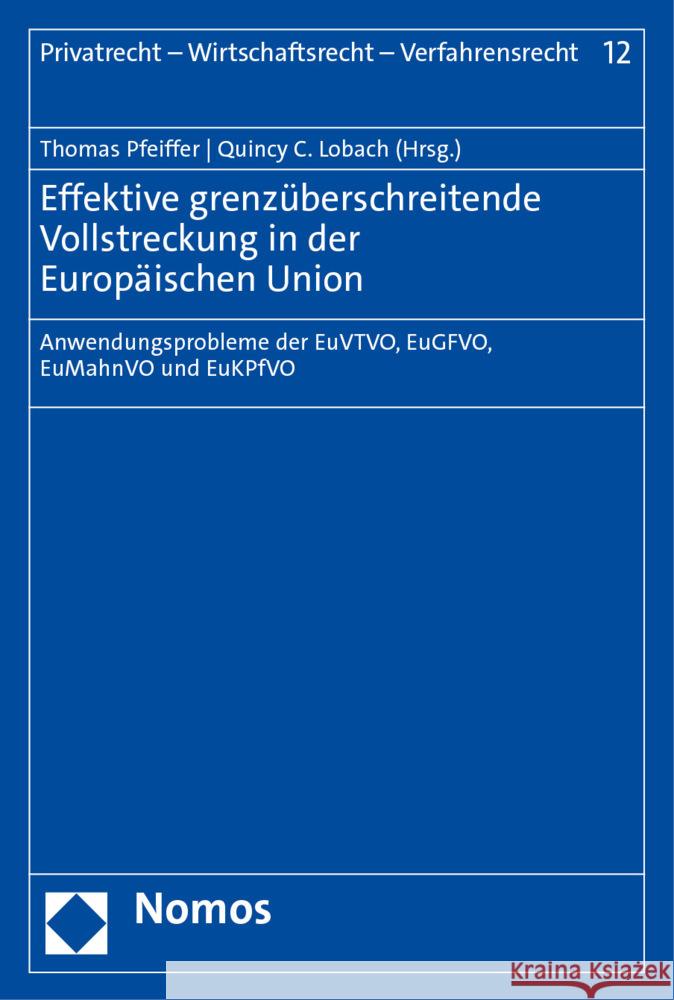 Privatrecht – Wirtschaftsrecht – Verfahrensrecht 12

Thomas Pfeiffer | Quincy C. Lobach (Hrsg.)

Effektive grenzüberschreitende Vollstreckung in der Europäischen Union

Anwendungsprobleme der EuVTVO, EuGFVO, EuMahnVO und EuKPfVO

Nomos